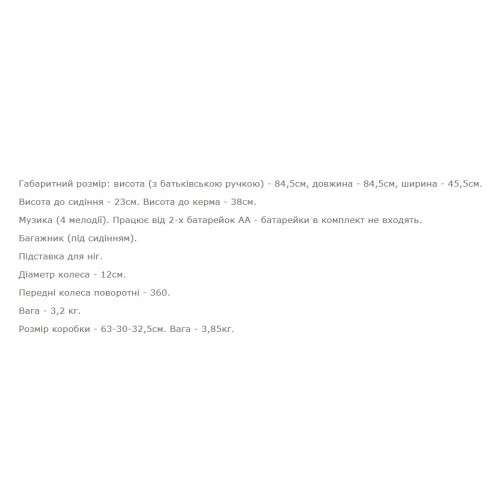 Габаритний розмір: висота (з батьківською ручкою) - 84,5см, довжина - 84,5см, ширина - 45,5см.

Висота до сидіння - 23см. Висота до керма - 38см.

Музика (4 мелодії). Працює від 2-х батарейок АА - батарейки в комплект не входять.

Багажник (під сидінням).

Підставка для ніг.

Діаметр колеса - 12см.

Передні колеса поворотні - 360.

Вага - 3,2 кг.

Розмір коробки - 63-30-32,5см. Вага - 3,85кг.